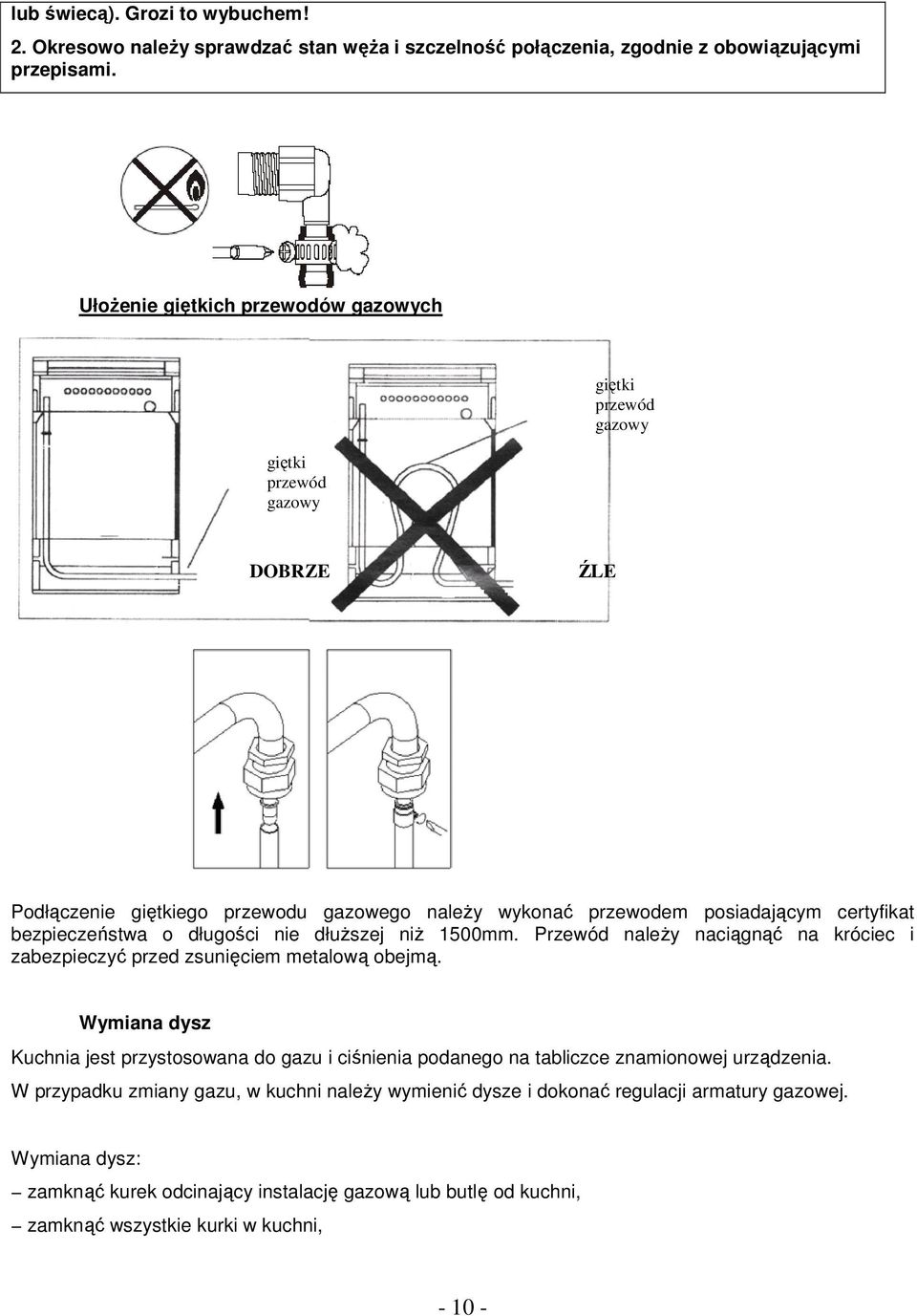 lub świecą). Grozi to wybuchem!

2. Okresowo należy sprawdzać stan węża i szczelność połączenia, zgodnie z obowiązującymi przepisami.

Ułożenie giętkich przewodów gazowych

giętki przewód gazowy

giętki przewód gazowy

DOBRZE

ŹLE

Podłączenie giętkiego przewodu gazowego należy wykonać przewodem posiadającym certyfikat bezpieczeństwa o długości nie dłuższej niż 1500mm. Przewód należy naciągnąć na króciec i zabezpieczyć przed zsunięciem metalową obejmą.

Wymiana dysz

Kuchnia jest przystosowana do gazu i ciśnienia podanego na tabliczce znamionowej urządzenia.

W przypadku zmiany gazu, w kuchni należy wymienić dysze i dokonać regulacji armatury gazowej.

Wymiana dysz:

– zamknąć kurek odcinający instalację gazową lub butlę od kuchni,

– zamknąć wszystkie kurki w kuchni,

- 10 -